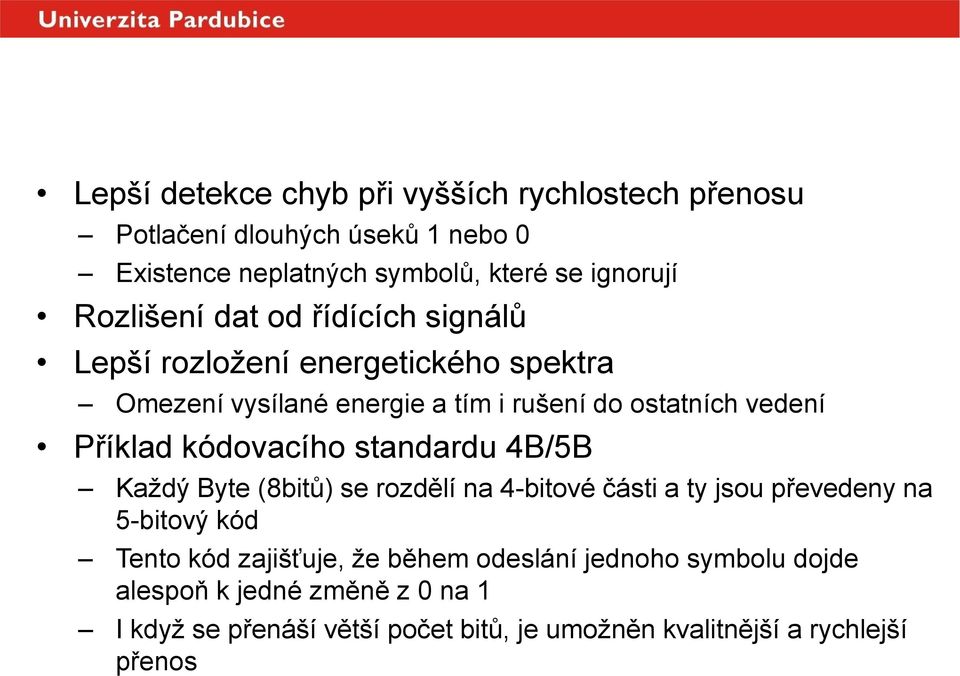 Univerzita Pardubice

• Lepší detekce chyb při vyšších rychlostech přenosu
– Potlačení dlouhých úseků 1 nebo 0
– Existence neplatných symbolů, které se ignorují
• Rozlišení dat od řídících signálů
• Lepší rozložení energetického spektra
– Omezení vysílané energie a tím i rušení do ostatních vedení
• Příklad kódovacího standardu 4B/5B
– Každý Byte (8bitů) se rozdělí na 4-bitové části a ty jsou převedeny na 5-bitový kód
– Tento kód zajišťuje, že během odeslání jednoho symbolu dojde alespoň k jedné změně z 0 na 1
– I když se přenáší větší počet bitů, je umožněn kvalitnější a rychlejší přenos